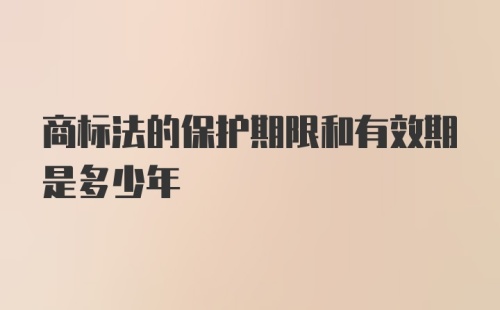 商标法的保护期限和有效期是多少年